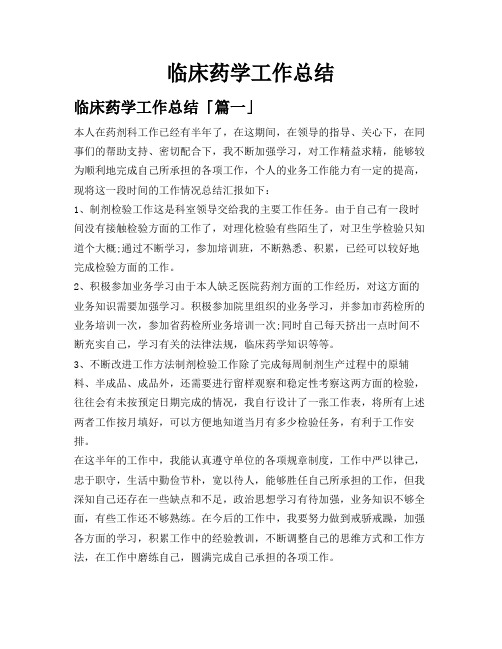 临床药学工作总结

临床药学工作总结「篇一」

本人在药剂科工作已经有半年了，在这期间，在领导的指导、关心下，在同事们的帮助支持、密切配合下，我不断加强学习，对工作精益求精，能够较为顺利地完成自己所承担的各项工作，个人的业务工作能力有一定的提高，现将这一段时间的工作情况总结汇报如下：

1、制剂检验工作这是科室领导交给我的主要工作任务。由于自己有一段时间没有接触检验方面的工作了，对理化检验有些陌生了，对卫生学检验只知道个大概;通过不断学习，参加培训班，不断熟悉、积累，已经可以较好地完成检验方面的工作。

2、积极参加业务学习由于本人缺乏医院药剂方面的工作经历，对这方面的业务知识需要加强学习。积极参加院里组织的业务学习，并参加市药检所的业务培训一次，参加省药检所业务培训一次;同时自己每天挤出一点时间不断充实自己，学习有关的法律法规，临床药学知识等等。

3、不断改进工作方法制剂检验工作除了完成每周制剂生产过程中的原辅料、半成品、成品外，还需要进行留样观察和稳定性考察这两方面的检验，往往会有未按预定日期完成的情况，我自行设计了一张工作表，将所有上述两者工作按月填好，可以方便地知道当月有多少检验任务，有利于工作安排。

在这半年的工作中，我能认真遵守单位的各项规章制度，工作中严以律己，忠于职守，生活中勤俭节朴，宽以待人，能够胜任自己所承担的工作，但我深知自己还存在一些缺点和不足，政治思想学习有待加强，业务知识不够全面，有些工作还不够熟练。在今后的工作中，我要努力做到戒骄戒躁，加强各方面的学习，积累工作中的经验教训，不断调整自己的思维方式和工作方法，在工作中磨练自己，圆满完成自己承担的各项工作。